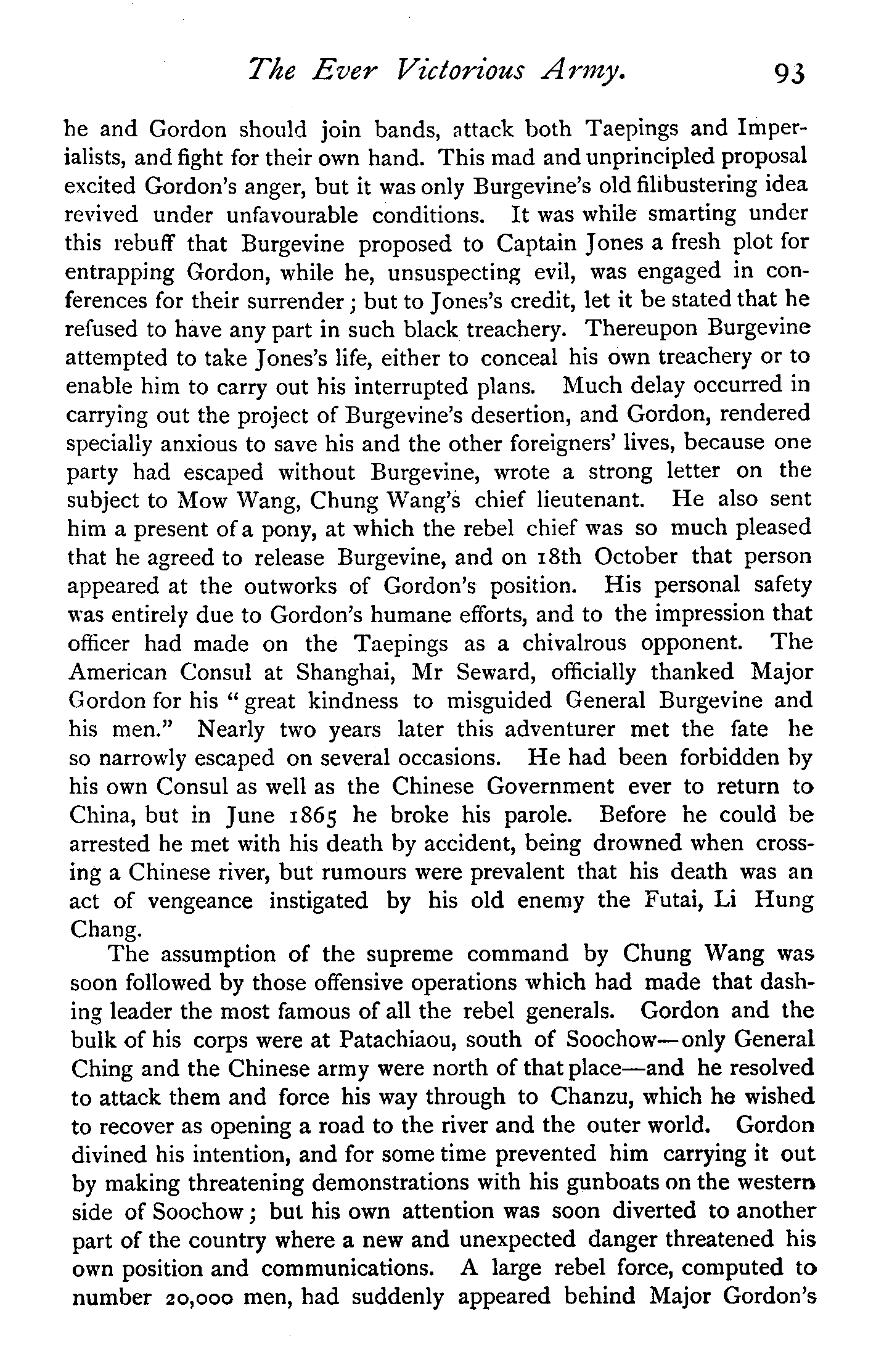 The Ever Victorious Army. 93

he and Gordon should join bands, attack both Taepings and Imperialists, and fight for their own hand. This mad and unprincipled proposal excited Gordon's anger, but it was only Burgevine's old filibustering idea revived under unfavourable conditions. It was while smarting under this rebuff that Burgevine proposed to Captain Jones a fresh plot for entrapping Gordon, while he, unsuspecting evil, was engaged in conferences for their surrender; but to Jones's credit, let it be stated that he refused to have any part in such black treachery. Thereupon Burgevine attempted to take Jones's life, either to conceal his own treachery or to enable him to carry out his interrupted plans. Much delay occurred in carrying out the project of Burgevine's desertion, and Gordon, rendered specially anxious to save his and the other foreigners' lives, because one party had escaped without Burgevine, wrote a strong letter on the subject to Mow Wang, Chung Wang's chief lieutenant. He also sent him a present of a pony, at which the rebel chief was so much pleased that he agreed to release Burgevine, and on 18th October that person appeared at the outworks of Gordon's position. His personal safety was entirely due to Gordon's humane efforts, and to the impression that officer had made on the Taepings as a chivalrous opponent. The American Consul at Shanghai, Mr Seward, officially thanked Major Gordon for his "great kindness to misguided General Burgevine and his men." Nearly two years later this adventurer met the fate he so narrowly escaped on several occasions. He had been forbidden by his own Consul as well as the Chinese Government ever to return to China, but in June 1865 he broke his parole. Before he could be arrested he met with his death by accident, being drowned when crossing a Chinese river, but rumours were prevalent that his death was an act of vengeance instigated by his old enemy the Futai, Li Hung Chang.

The assumption of the supreme command by Chung Wang was soon followed by those offensive operations which had made that dashing leader the most famous of all the rebel generals. Gordon and the bulk of his corps were at Patachiaou, south of Soochow—only General Ching and the Chinese army were north of that place—and he resolved to attack them and force his way through to Chanzu, which he wished to recover as opening a road to the river and the outer world. Gordon divined his intention, and for some time prevented him carrying it out by making threatening demonstrations with his gunboats on the western side of Soochow; but his own attention was soon diverted to another part of the country where a new and unexpected danger threatened his own position and communications. A large rebel force, computed to number 20,000 men, had suddenly appeared behind Major Gordon's